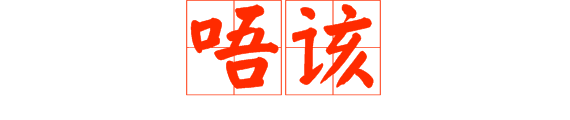 唔该